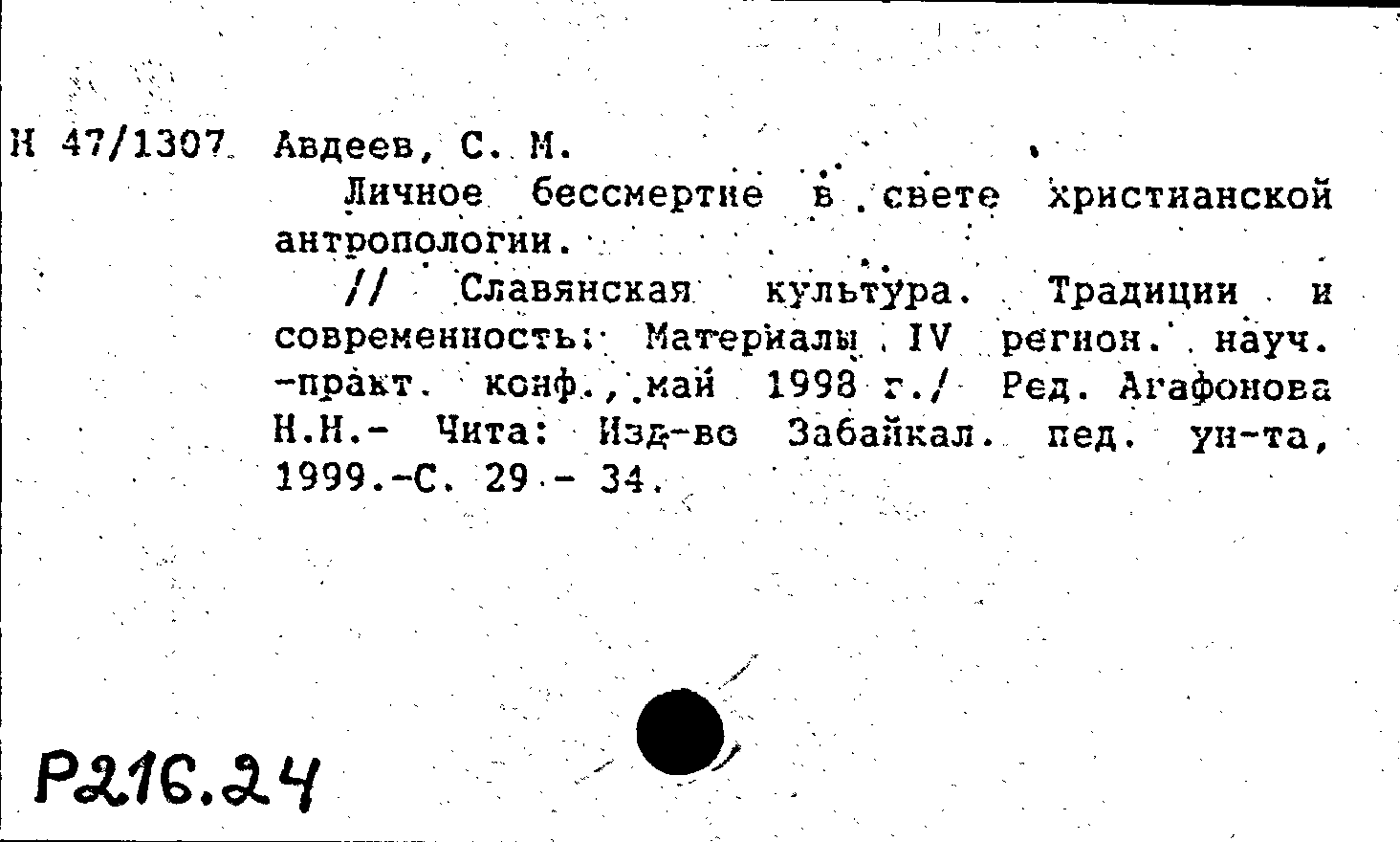 Н 47/1307 Авдеев, С. М.

Личное бессмертие в свете христианской антропологии.

// Славянская культура. Традиции и современность: Материалы IV регион. науч. -практ. конф., май 1998 г./ Ред. Агафонова Н.Н.- Чита: Изд-во Забайкал. пед. ун-та, 1999.-С. 29 - 34.

Р216.24